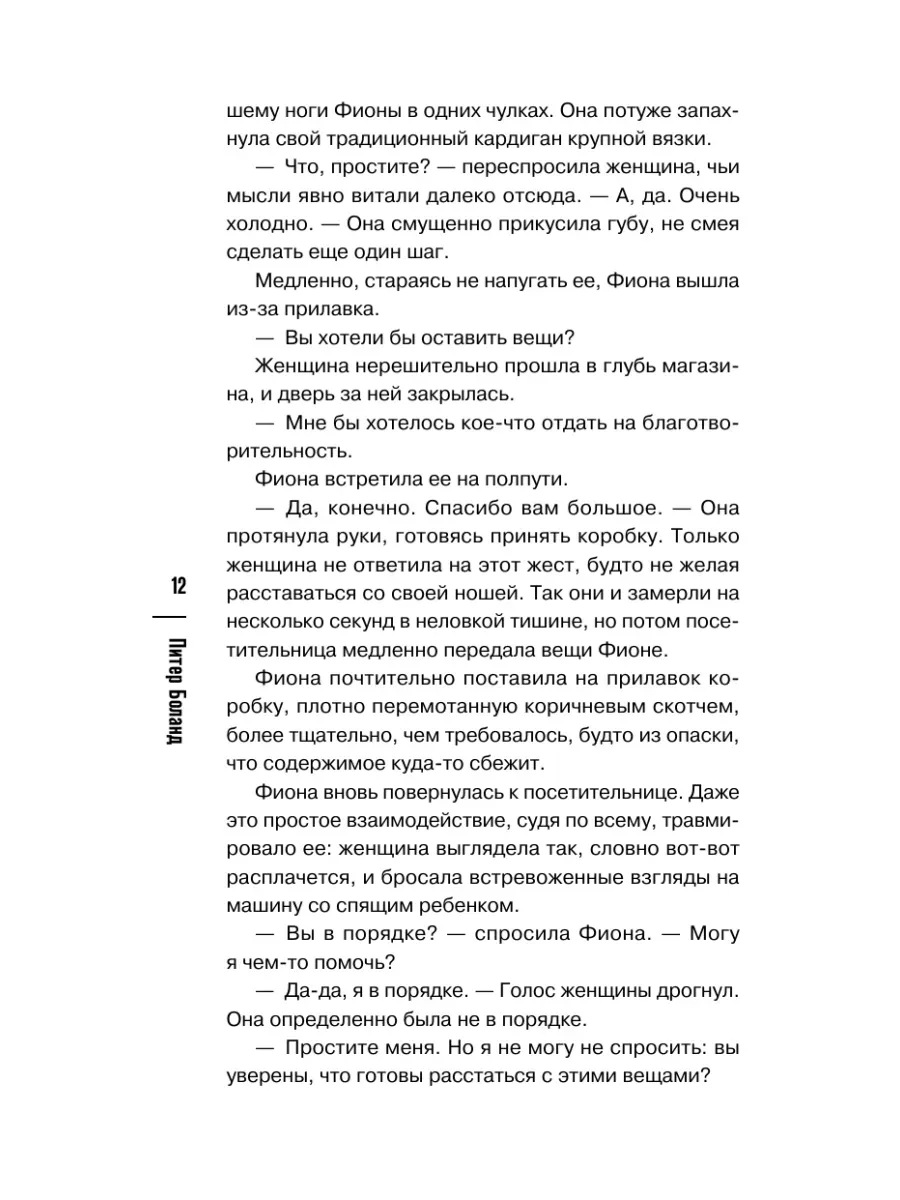 шему ноги Фионы в одних чулках. Она потуже запахнула свой традиционный кардиган крупной вязки.

— Что, простите? — переспросила женщина, чьи мысли явно витали далеко отсюда. — А, да. Очень холодно. — Она смущенно прикусила губу, не смея сделать еще один шаг.

Медленно, стараясь не напугать ее, Фиона вышла из-за прилавка.

— Вы хотели бы оставить вещи?

Женщина нерешительно прошла в глубь магазина, и дверь за ней закрылась.

— Мне бы хотелось кое-что отдать на благотворительность.

Фиона встретила ее на полпути.

— Да, конечно. Спасибо вам большое. — Она протянула руки, готовясь принять коробку. Только женщина не ответила на этот жест, будто не желая расставаться со своей ношей. Так они и замерли на несколько секунд в неловкой тишине, но потом посетительница медленно передала вещи Фионе.

Фиона почтительно поставила на прилавок коробку, плотно перемотанную коричневым скотчем, более тщательно, чем требовалось, будто из опаски, что содержимое куда-то сбежит.

Фиона вновь повернулась к посетительнице. Даже это простое взаимодействие, судя по всему, травмировало ее: женщина выглядела так, словно вот-вот расплачется, и бросала встревоженные взгляды на машину со спящим ребенком.

— Вы в порядке? — спросила Фиона. — Могу я чем-то помочь?

— Да-да, я в порядке. — Голос женщины дрогнул. Она определенно была не в порядке.

— Простите меня. Но я не могу не спросить: вы уверены, что готовы расстаться с этими вещами?

12

Питер Боланд